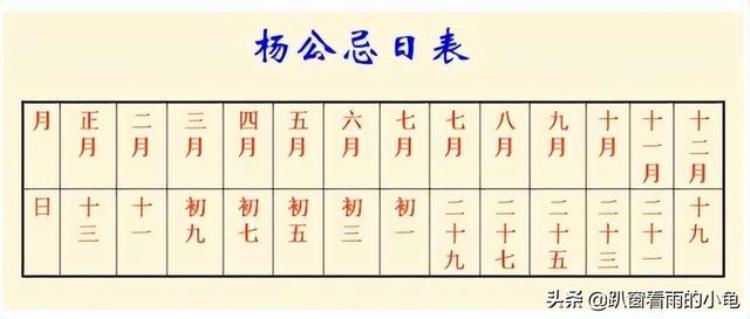 杨公忌日表

| 月 | 正月 | 二月 | 三月 | 四月 | 五月 | 六月 | 七月 | 七月 | 八月 | 九月 | 十月 | 十一月 | 十二月 |
|---|---|---|---|---|---|---|---|---|---|---|---|---|---|
| 日 | 十三 | 十一 | 初九 | 初七 | 初五 | 初三 | 初一 | 二十九 | 二十七 | 二十五 | 二十三 | 二十一 | 十九 |

头条 @趴窗看雨的小龟